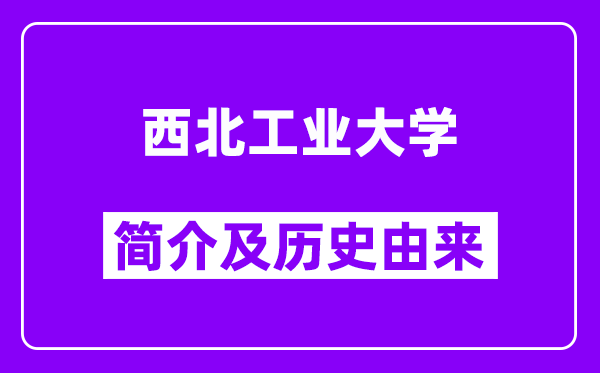 西北工业大学

简介及历史由来